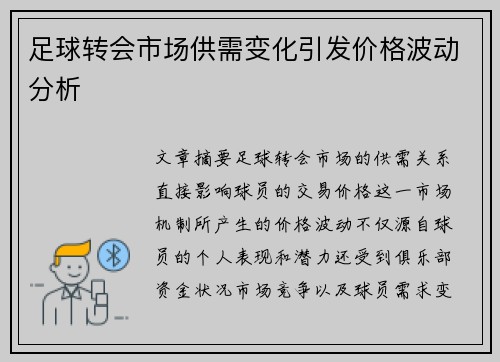 足球转会市场供需变化引发价格波动分析

文章摘要足球转会市场的供需关系直接影响球员的交易价格这一市场机制所产生的价格波动不仅源自球员的个人表现和潜力还受到俱乐部资金状况市场竞争以及球员需求变